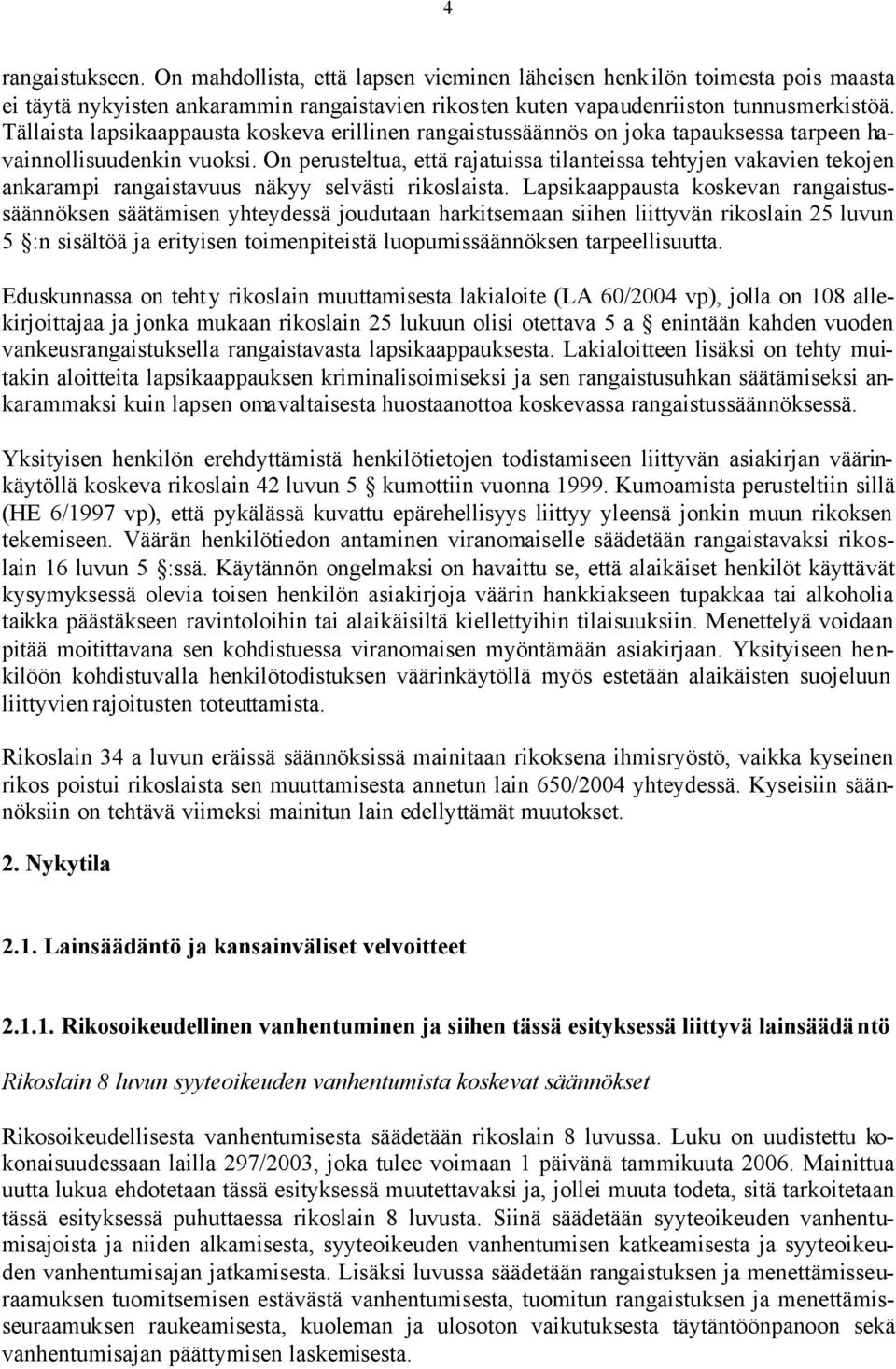 4

rangaistukseen. On mahdollista, että lapsen vieminen läheisen henkilön toimesta pois maasta ei täytä nykyisten ankarammin rangaistavien rikosten kuten vapaudenriiston tunnusmerkistöä. Tällaista lapsikaappausta koskeva erillinen rangaistussäännös on joka tapauksessa tarpeen havainnollisuudenkin vuoksi. On perusteltua, että rajatuissa tilanteissa tehtyjen vakavien tekojen ankarampi rangaistavuus näkyy selvästi rikoslaista. Lapsikaappausta koskevan rangaistussäännöksen säätämisen yhteydessä joudutaan harkitsemaan siihen liittyvän rikoslain 25 luvun 5 §:n sisältöä ja erityisen toimenpiteistä luopumissäännöksen tarpeellisuutta.

Eduskunnassa on tehty rikoslain muuttamisesta lakialoite (LA 60/2004 vp), jolla on 108 allekirjoittajaa ja jonka mukaan rikoslain 25 lukuun olisi otettava 5 a § enintään kahden vuoden vankeusrangaistuksella rangaistavasta lapsikaappauksesta. Lakialoitteen lisäksi on tehty muitakin aloitteita lapsikaappauksen kriminalisoimiseksi ja sen rangaistusuhkan säätämiseksi ankarammaksi kuin lapsen omavaltaisesta huostaanottoa koskevassa rangaistussäännöksessä.

Yksityisen henkilön erehdyttämistä henkilötietojen todistamiseen liittyvän asiakirjan väärinkäytöllä koskeva rikoslain 42 luvun 5 § kumottiin vuonna 1999. Kumoamista perusteltiin sillä (HE 6/1997 vp), että pykälässä kuvattu epärehellisyys liittyy yleensä jonkin muun rikoksen tekemiseen. Väärän henkilötiedon antaminen viranomaiselle säädetään rangaistavaksi rikoslain 16 luvun 5 §:ssä. Käytännön ongelmaksi on havaittu se, että alaikäiset henkilöt käyttävät kysymyksessä olevia toisen henkilön asiakirjoja väärin hankkiakseen tupakkaa tai alkoholia taikka päästäkseen ravintoloihin tai alaikäisiltä kiellettyihin tilaisuuksiin. Menettelyä voidaan pitää moitittavana sen kohdistuessa viranomaisen myöntämään asiakirjaan. Yksityiseen henkilöön kohdistuvalla henkilötodistuksen väärinkäytöllä myös estetään alaikäisten suojeluun liittyvien rajoitusten toteuttamista.

Rikoslain 34 a luvun eräissä säännöksissä mainitaan rikoksena ihmisryöstö, vaikka kyseinen rikos poistui rikoslaista sen muuttamisesta annetun lain 650/2004 yhteydessä. Kyseisiin säännöksiin on tehtävä viimeksi mainitun lain edellyttämät muutokset.

2. Nykytila

2.1. Lainsäädäntö ja kansainväliset velvoitteet

2.1.1. Rikosoikeudellinen vanhentuminen ja siihen tässä esityksessä liittyvä lainsäädäntö

Rikoslain 8 luvun syyteoikeuden vanhentumista koskevat säännökset

Rikosoikeudellisesta vanhentumisesta säädetään rikoslain 8 luvussa. Luku on uudistettu kokonaisuudessaan lailla 297/2003, joka tulee voimaan 1 päivänä tammikuuta 2006. Mainittua uutta lukua ehdotetaan tässä esityksessä muutettavaksi ja, jollei muuta todeta, sitä tarkoitetaan tässä esityksessä puhuttaessa rikoslain 8 luvusta. Siinä säädetään syyteoikeuden vanhentumisajoista ja niiden alkamisesta, syyteoikeuden vanhentumisen katkeamisesta ja syyteoikeuden vanhentumisajan jatkamisesta. Lisäksi luvussa säädetään rangaistuksen ja menettämisseuraamuksen tuomitsemisen estävästä vanhentumisesta, tuomitun rangaistuksen ja menettämisseuraamuksen raukeamisesta, kuoleman ja ulosoton vaikutuksesta täytäntöönpanoon sekä vanhentumisajan päättymisen laskemisesta.